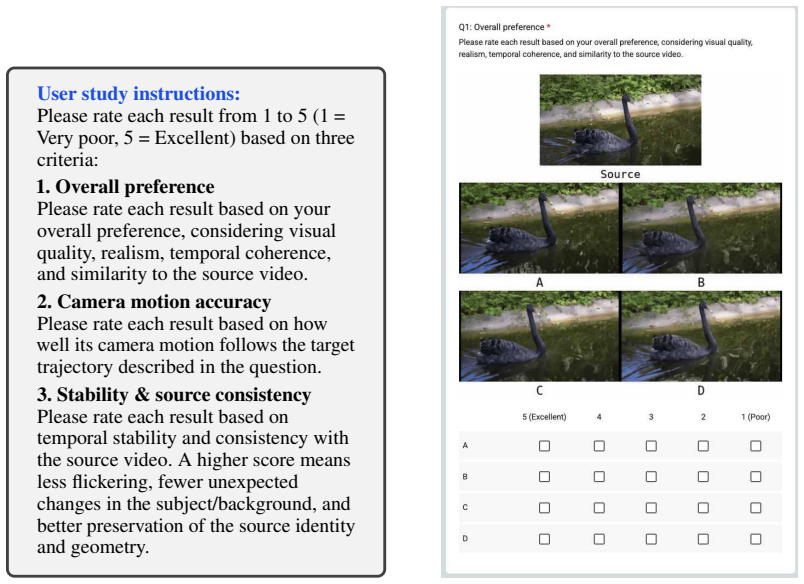 User study instructions:
Please rate each result from 1 to 5 (1 = Very poor, 5 = Excellent) based on three criteria:

1. Overall preference
Please rate each result based on your overall preference, considering visual quality, realism, temporal coherence, and similarity to the source video.

2. Camera motion accuracy
Please rate each result based on how well its camera motion follows the target trajectory described in the question.

3. Stability & source consistency
Please rate each result based on temporal stability and consistency with the source video. A higher score means less flickering, fewer unexpected changes in the subject/background, and better preservation of the source identity and geometry.

Q1: Overall preference *
Please rate each result based on your overall preference, considering visual quality, realism, temporal coherence, and similarity to the source video.

Source

A

B

C

D

|  | 5 (Excellent) | 4 | 3 | 2 | 1 (Poor) |
|---|---|---|---|---|---|
| A | ☐ | ☐ | ☐ | ☐ | ☐ |
| B | ☐ | ☐ | ☐ | ☐ | ☐ |
| C | ☐ | ☐ | ☐ | ☐ | ☐ |
| D | ☐ | ☐ | ☐ | ☐ | ☐ |